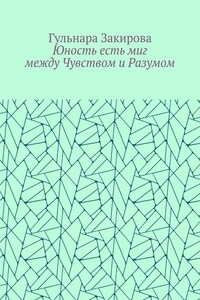 Гульнара Закирова
Юность есть миг между Чувством и Разумом